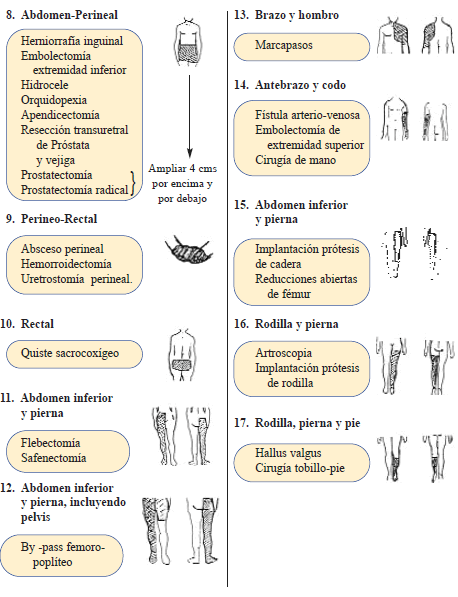 8. Abdomen-Perineal

Herniorrafía inguinal
Embolectomía extremidad inferior
Hidrocele
Orquidopexia
Apendicectomía
Resección transuretral de Próstata y vejiga
Prostatectomía
Prostatectomía radical

Ampliar 4 cms por encima y por debajo

9. Perineo-Rectal

Absceso perineal
Hemorroidectomía
Uretrostomía perineal.

10. Rectal

Quiste sacrocoxígeo

11. Abdomen inferior y pierna

Flebectomía
Safenectomía

12. Abdomen inferior y pierna, incluyendo pelvis

By -pass femoro-poplíteo

13. Brazo y hombro

Marcapasos

14. Antebrazo y codo

Fístula arterio-venosa
Embolectomía de extremidad superior
Cirugía de mano

15. Abdomen inferior y pierna

Implantación prótesis de cadera
Reducciones abiertas de fémur

16. Rodilla y pierna

Artroscopia
Implantación prótesis de rodilla

17. Rodilla, pierna y pie

Hallus valgus
Cirugía tobillo-pie